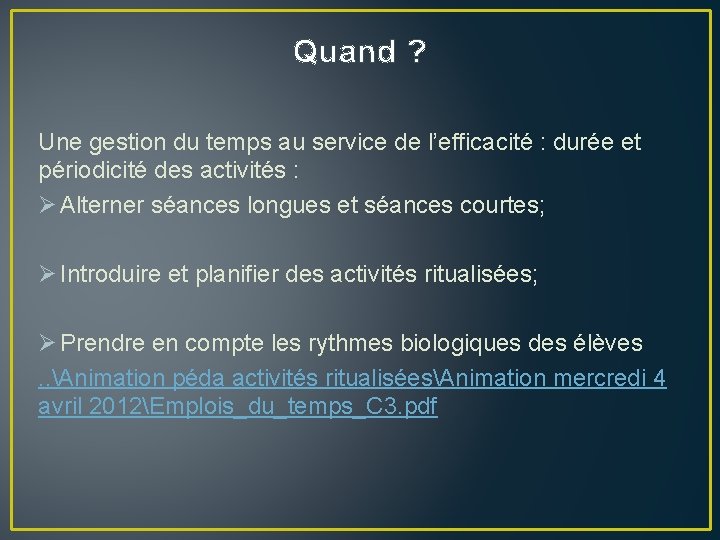 Quand ?

Une gestion du temps au service de l'efficacité : durée et périodicité des activités :

➢ Alterner séances longues et séances courtes;

➢ Introduire et planifier des activités ritualisées;

➢ Prendre en compte les rythmes biologiques des élèves ..\Animation péda activités ritualisées\Animation mercredi 4 avril 2012\Emplois_du_temps_C3.pdf